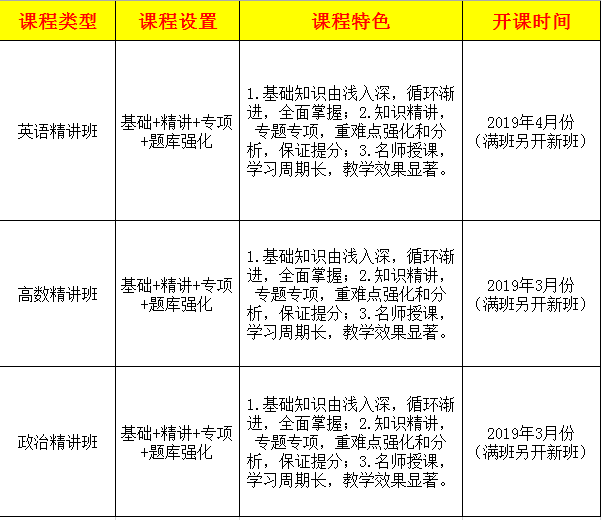 | 课程类型 | 课程设置 | 课程特色 | 开课时间 |
|---|---|---|---|
| 英语精讲班 | 基础+精讲+专项+题库强化 | 1.基础知识由浅入深，循环渐进，全面掌握；2.知识精讲，专题专项，重难点强化和分析，保证提分；3.名师授课，学习周期长，教学效果显著。 | 2019年4月份（满班另开新班） |
| 高数精讲班 | 基础+精讲+专项+题库强化 | 1.基础知识由浅入深，循环渐进，全面掌握；2.知识精讲，专题专项，重难点强化和分析，保证提分；3.名师授课，学习周期长，教学效果显著。 | 2019年3月份（满班另开新班） |
| 政治精讲班 | 基础+精讲+专项+题库强化 | 1.基础知识由浅入深，循环渐进，全面掌握；2.知识精讲，专题专项，重难点强化和分析，保证提分；3.名师授课，学习周期长，教学效果显著。 | 2019年3月份（满班另开新班） |